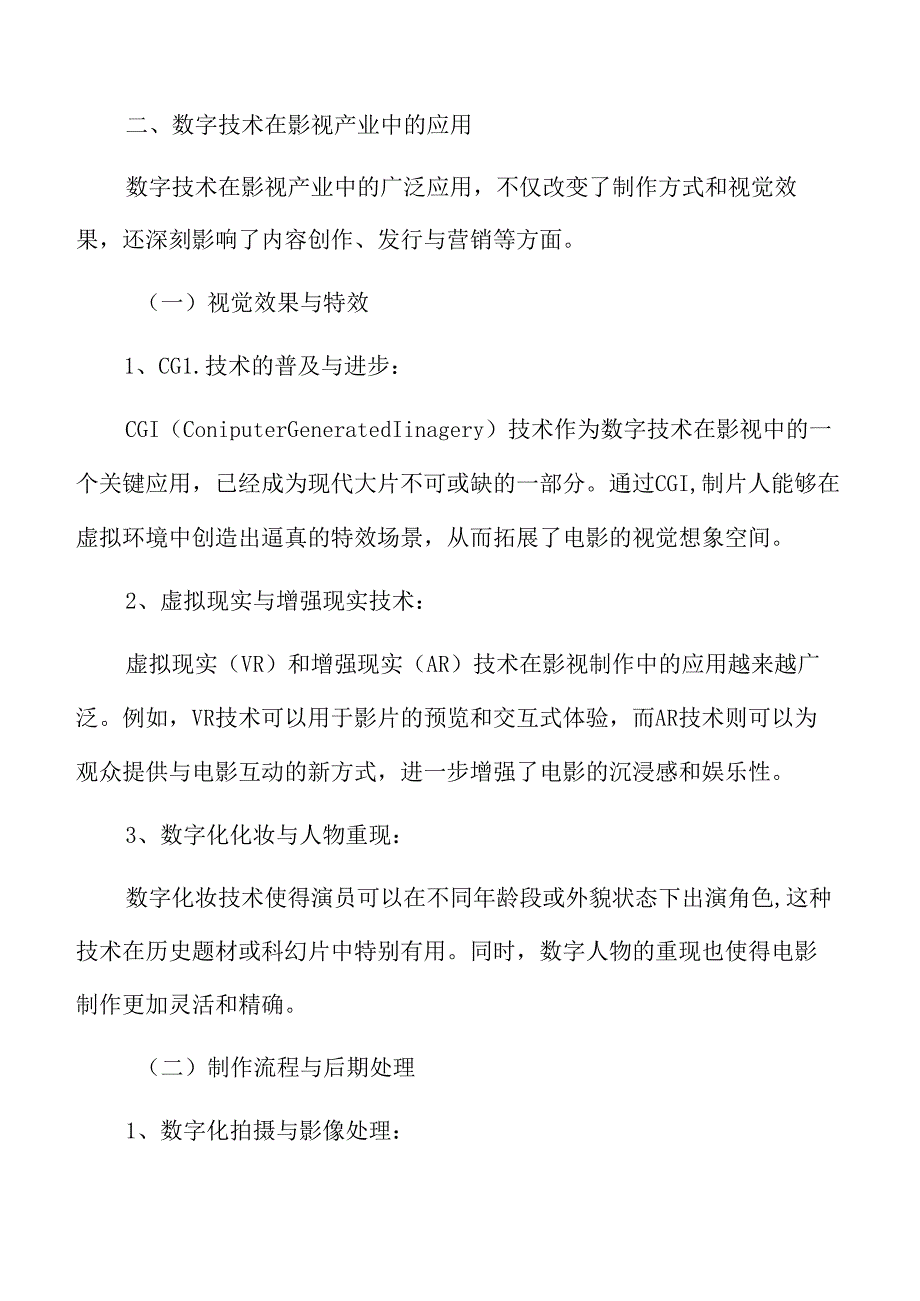 二、数字技术在影视产业中的应用

数字技术在影视产业中的广泛应用，不仅改变了制作方式和视觉效果，还深刻影响了内容创作、发行与营销等方面。

（一）视觉效果与特效

1、CG1.技术的普及与进步：

CGI（ConiputerGeneratedIinagery）技术作为数字技术在影视中的一个关键应用，已经成为现代大片不可或缺的一部分。通过CGI,制片人能够在虚拟环境中创造出逼真的特效场景，从而拓展了电影的视觉想象空间。

2、虚拟现实与增强现实技术：

虚拟现实（VR）和增强现实（AR）技术在影视制作中的应用越来越广泛。例如，VR技术可以用于影片的预览和交互式体验，而AR技术则可以为观众提供与电影互动的新方式，进一步增强了电影的沉浸感和娱乐性。

3、数字化化妆与人物重现：

数字化妆技术使得演员可以在不同年龄段或外貌状态下出演角色,这种技术在历史题材或科幻片中特别有用。同时，数字人物的重现也使得电影制作更加灵活和精确。

（二）制作流程与后期处理

1、数字化拍摄与影像处理：